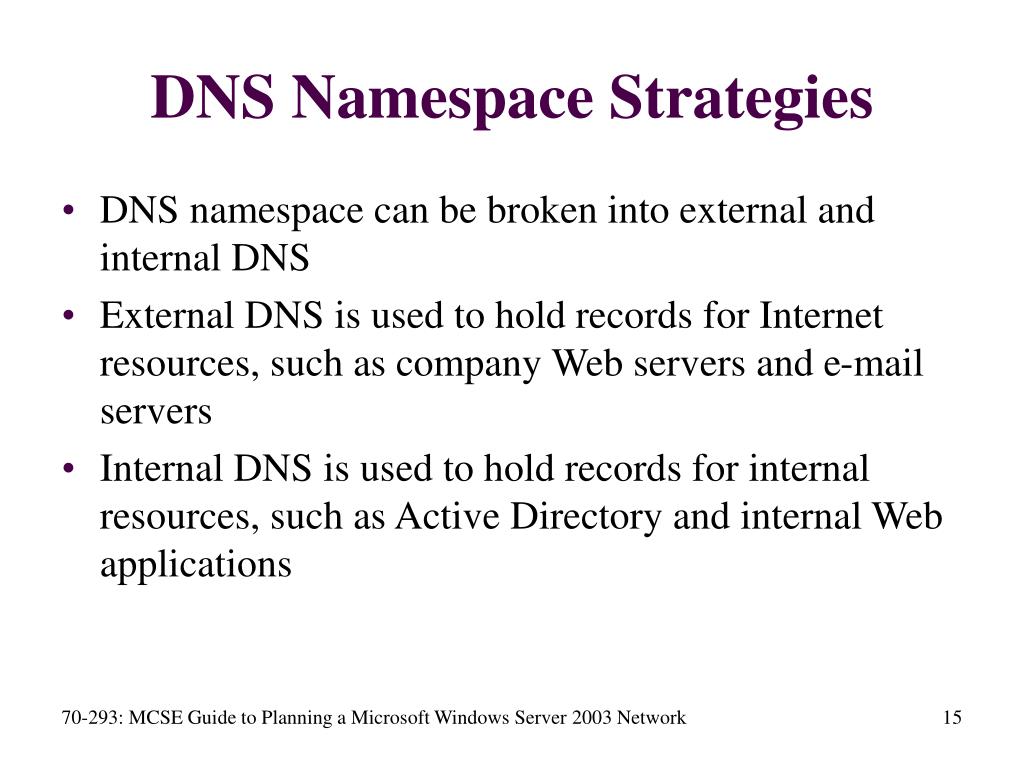 DNS Namespace Strategies

• DNS namespace can be broken into external and internal DNS
• External DNS is used to hold records for Internet resources, such as company Web servers and e-mail servers
• Internal DNS is used to hold records for internal resources, such as Active Directory and internal Web applications

70-293: MCSE Guide to Planning a Microsoft Windows Server 2003 Network

15